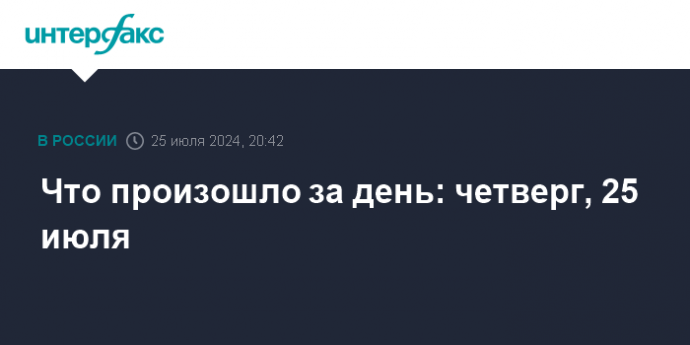 интерфакс

В РОССИИ 25 июля 2024, 20:42

Что произошло за день: четверг, 25 июля